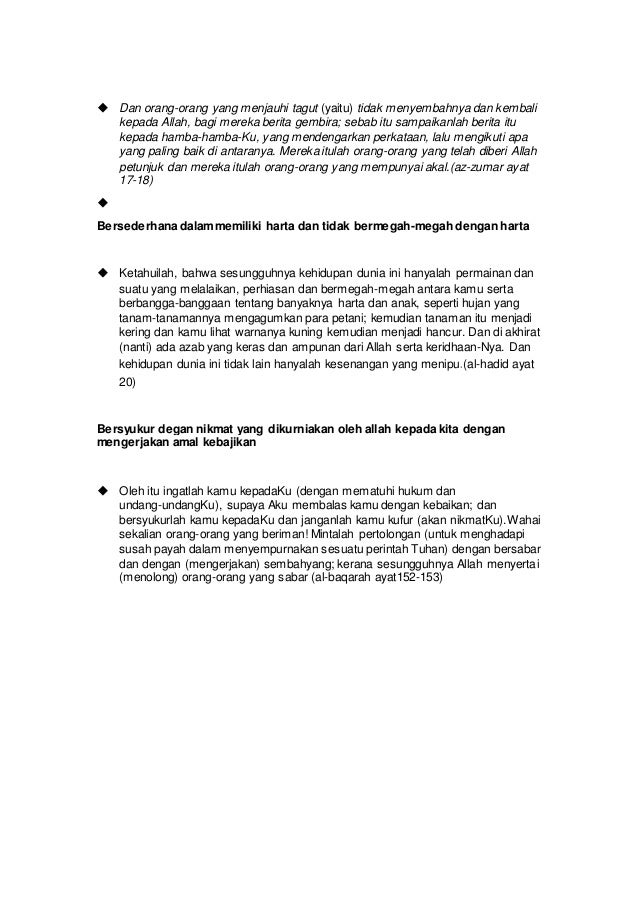 ◆ Dan orang-orang yang menjauhi tagut (yaitu) tidak menyembahnya dan kembali kepada Allah, bagi mereka berita gembira; sebab itu sampaikanlah berita itu kepada hamba-hamba-Ku, yang mendengarkan perkataan, lalu mengikuti apa yang paling baik di antaranya. Mereka itulah orang-orang yang telah diberi Allah petunjuk dan mereka itulah orang-orang yang mempunyai akal.(az-zumar ayat 17-18)

◆

Bersederhana dalam memiliki harta dan tidak bermegah-megah dengan harta

◆ Ketahuilah, bahwa sesungguhnya kehidupan dunia ini hanyalah permainan dan suatu yang melalaikan, perhiasan dan bermegah-megah antara kamu serta berbangga-banggaan tentang banyaknya harta dan anak, seperti hujan yang tanam-tanamannya mengagumkan para petani; kemudian tanaman itu menjadi kering dan kamu lihat warnanya kuning kemudian menjadi hancur. Dan di akhirat (nanti) ada azab yang keras dan ampunan dari Allah serta keridhaan-Nya. Dan kehidupan dunia ini tidak lain hanyalah kesenangan yang menipu.(al-hadid ayat 20)

Bersyukur degan nikmat yang dikurniakan oleh allah kepada kita dengan mengerjakan amal kebajikan

◆ Oleh itu ingatlah kamu kepadaKu (dengan mematuhi hukum dan undang-undangKu), supaya Aku membalas kamu dengan kebaikan; dan bersyukurlah kamu kepadaKu dan janganlah kamu kufur (akan nikmatKu).Wahai sekalian orang-orang yang beriman! Mintalah pertolongan (untuk menghadapi susah payah dalam menyempurnakan sesuatu perintah Tuhan) dengan bersabar dan dengan (mengerjakan) sembahyang; kerana sesungguhnya Allah menyertai (menolong) orang-orang yang sabar (al-baqarah ayat152-153)